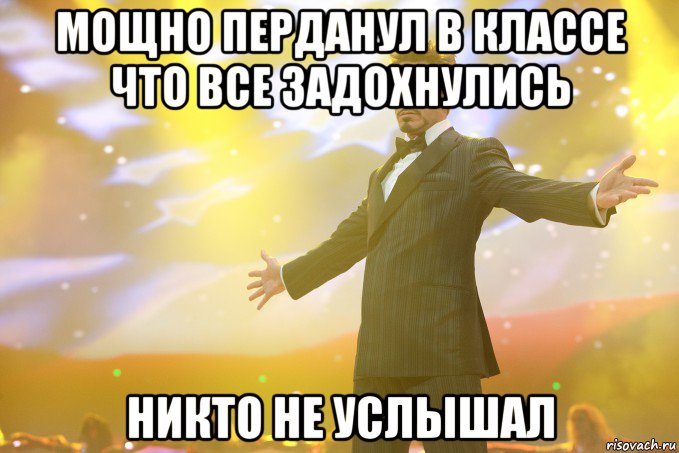 МОЩНО ПЕРДАНУЛ В КЛАССЕ ЧТО ВСЕ ЗАДОХНУЛИСЬ

НИКТО НЕ УСЛЫШАЛ

risovach.ru